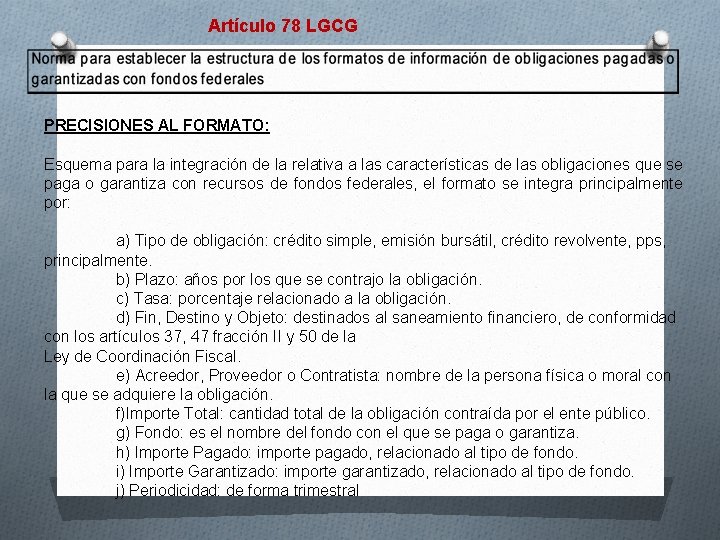 Artículo 78 LGCG

Norma para establecer la estructura de los formatos de información de obligaciones pagadas o garantizadas con fondos federales

PRECISIONES AL FORMATO:

Esquema para la integración de la relativa a las características de las obligaciones que se paga o garantiza con recursos de fondos federales, el formato se integra principalmente por:

a) Tipo de obligación: crédito simple, emisión bursátil, crédito revolvente, pps, principalmente.
b) Plazo: años por los que se contrajo la obligación.
c) Tasa: porcentaje relacionado a la obligación.
d) Fin, Destino y Objeto: destinados al saneamiento financiero, de conformidad con los artículos 37, 47 fracción II y 50 de la
Ley de Coordinación Fiscal.
e) Acreedor, Proveedor o Contratista: nombre de la persona física o moral con la que se adquiere la obligación.
f)Importe Total: cantidad total de la obligación contraída por el ente público.
g) Fondo: es el nombre del fondo con el que se paga o garantiza.
h) Importe Pagado: importe pagado, relacionado al tipo de fondo.
i) Importe Garantizado: importe garantizado, relacionado al tipo de fondo.
j) Periodicidad: de forma trimestral